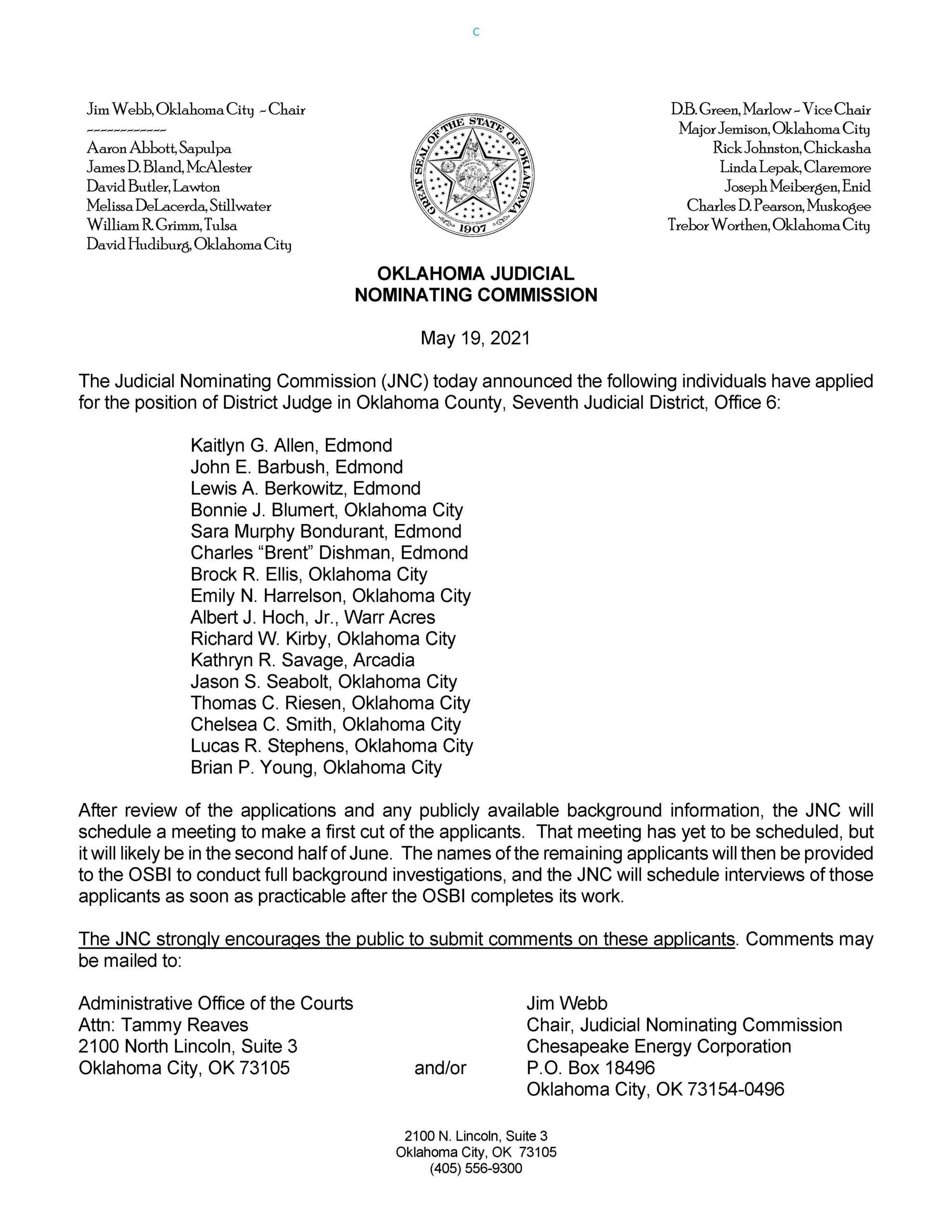 C

Jim Webb, Oklahoma City - Chair
------------
Aaron Abbott, Sapulpa
James D. Bland, McAlester
David Butler, Lawton
Melissa DeLacerda, Stillwater
William R. Grimm, Tulsa
David Hudiburg, Oklahoma City

GREAT SEAL OF THE STATE OF OKLAHOMA
1907

D.B. Green, Marlow - Vice Chair
Major Jemison, Oklahoma City
Rick Johnston, Chickasha
Linda Lepak, Claremore
Joseph Meibergen, Enid
Charles D. Pearson, Muskogee
Trebor Worthen, Oklahoma City

OKLAHOMA JUDICIAL
NOMINATING COMMISSION

May 19, 2021

The Judicial Nominating Commission (JNC) today announced the following individuals have applied for the position of District Judge in Oklahoma County, Seventh Judicial District, Office 6:

Kaitlyn G. Allen, Edmond
John E. Barbush, Edmond
Lewis A. Berkowitz, Edmond
Bonnie J. Blumert, Oklahoma City
Sara Murphy Bondurant, Edmond
Charles "Brent" Dishman, Edmond
Brock R. Ellis, Oklahoma City
Emily N. Harrelson, Oklahoma City
Albert J. Hoch, Jr., Warr Acres
Richard W. Kirby, Oklahoma City
Kathryn R. Savage, Arcadia
Jason S. Seabolt, Oklahoma City
Thomas C. Riesen, Oklahoma City
Chelsea C. Smith, Oklahoma City
Lucas R. Stephens, Oklahoma City
Brian P. Young, Oklahoma City

After review of the applications and any publicly available background information, the JNC will schedule a meeting to make a first cut of the applicants. That meeting has yet to be scheduled, but it will likely be in the second half of June. The names of the remaining applicants will then be provided to the OSBI to conduct full background investigations, and the JNC will schedule interviews of those applicants as soon as practicable after the OSBI completes its work.

The JNC strongly encourages the public to submit comments on these applicants. Comments may be mailed to:

Administrative Office of the Courts
Attn: Tammy Reaves
2100 North Lincoln, Suite 3
Oklahoma City, OK 73105

and/or

Jim Webb
Chair, Judicial Nominating Commission
Chesapeake Energy Corporation
P.O. Box 18496
Oklahoma City, OK 73154-0496

2100 N. Lincoln, Suite 3
Oklahoma City, OK 73105
(405) 556-9300